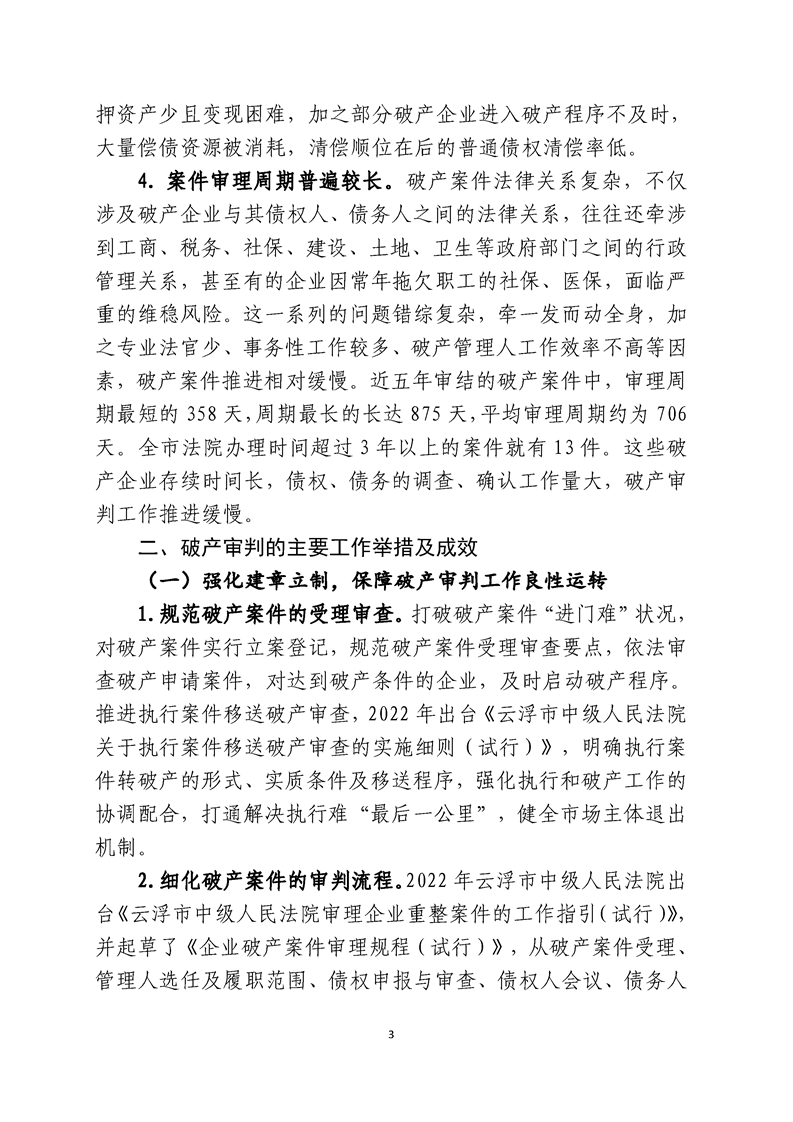 押资产少且变现困难，加之部分破产企业进入破产程序不及时，大量偿债资源被消耗，清偿顺位在后的普通债权清偿率低。

4. 案件审理周期普遍较长。破产案件法律关系复杂，不仅涉及破产企业与其债权人、债务人之间的法律关系，往往还牵涉到工商、税务、社保、建设、土地、卫生等政府部门之间的行政管理关系，甚至有的企业因常年拖欠职工的社保、医保，面临严重的维稳风险。这一系列的问题错综复杂，牵一发而动全身，加之专业法官少、事务性工作较多、破产管理人工作效率不高等因素，破产案件推进相对缓慢。近五年审结的破产案件中，审理周期最短的 358 天，周期最长的长达 875 天，平均审理周期约为 706 天。全市法院办理时间超过 3 年以上的案件就有 13 件。这些破产企业存续时间长，债权、债务的调查、确认工作量大，破产审判工作推进缓慢。

二、破产审判的主要工作举措及成效

（一）强化建章立制，保障破产审判工作良性运转

1. 规范破产案件的受理审查。打破破产案件“进门难”状况，对破产案件实行立案登记，规范破产案件受理审查要点，依法审查破产申请案件，对达到破产条件的企业，及时启动破产程序。推进执行案件移送破产审查，2022 年出台《云浮市中级人民法院关于执行案件移送破产审查的实施细则（试行）》，明确执行案件转破产的形式、实质条件及移送程序，强化执行和破产工作的协调配合，打通解决执行难“最后一公里”，健全市场主体退出机制。

2. 细化破产案件的审判流程。2022 年云浮市中级人民法院出台《云浮市中级人民法院审理企业重整案件的工作指引（试行）》，并起草了《企业破产案件审理规程（试行）》，从破产案件受理、管理人选任及履职范围、债权申报与审查、债权人会议、债务人

3